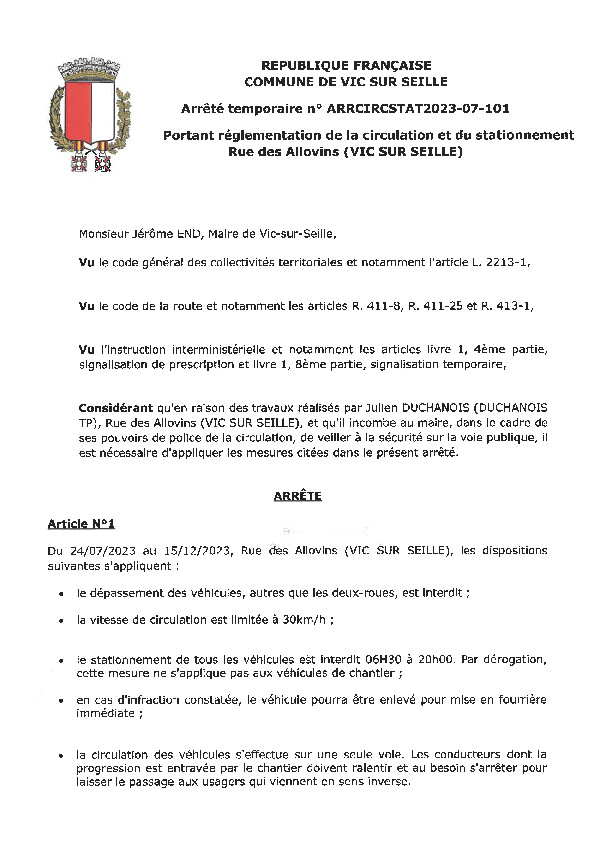 REPUBLIQUE FRANÇAISE
COMMUNE DE VIC SUR SEILLE

Arrêté temporaire n° ARRCIRCSTAT2023-07-101

Portant réglementation de la circulation et du stationnement Rue des Allovins (VIC SUR SEILLE)

Monsieur Jérôme END, Maire de Vic-sur-Seille,

Vu le code général des collectivités territoriales et notamment l'article L. 2213-1,

Vu le code de la route et notamment les articles R. 411-8, R. 411-25 et R. 413-1,

Vu l'instruction interministérielle et notamment les articles livre 1, 4ème partie, signalisation de prescription et livre 1, 8ème partie, signalisation temporaire,

Considérant qu'en raison des travaux réalisés par Julien DUCHANOIS (DUCHANOIS TP), Rue des Allovins (VIC SUR SEILLE), et qu'il incombe au maire, dans le cadre de ses pouvoirs de police de la circulation, de veiller à la sécurité sur la voie publique, il est nécessaire d'appliquer les mesures citées dans le présent arrêté.

ARRÊTE

Article N°1

Du 24/07/2023 au 15/12/2023, Rue des Allovins (VIC SUR SEILLE), les dispositions suivantes s'appliquent :

• le dépassement des véhicules, autres que les deux-roues, est interdit ;

• la vitesse de circulation est limitée à 30km/h ;

• le stationnement de tous les véhicules est interdit 06H30 à 20h00. Par dérogation, cette mesure ne s'applique pas aux véhicules de chantier ;

• en cas d'infraction constatée, le véhicule pourra être enlevé pour mise en fourrière immédiate ;

• la circulation des véhicules s'effectue sur une seule voie. Les conducteurs dont la progression est entravée par le chantier doivent ralentir et au besoin s'arrêter pour laisser le passage aux usagers qui viennent en sens inverse.